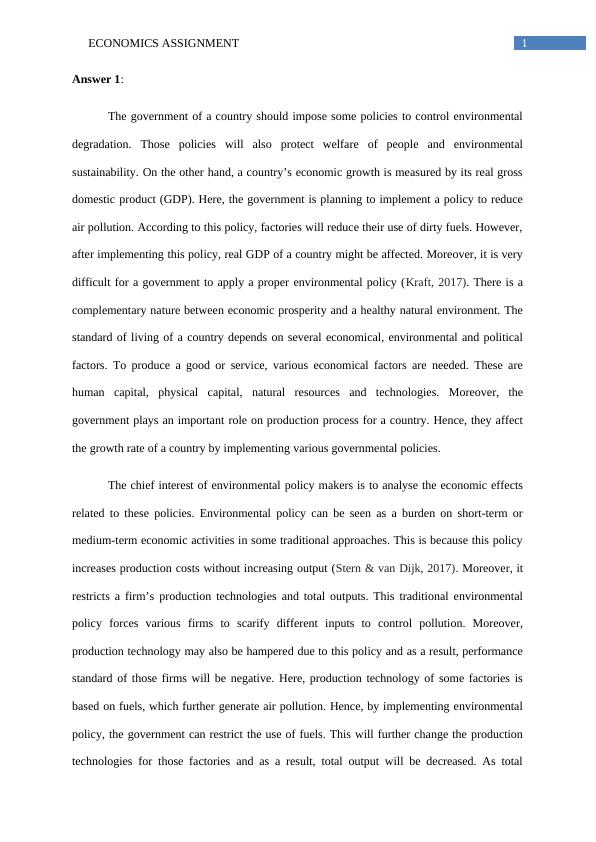 ECONOMICS ASSIGNMENT

1

Answer 1:

The government of a country should impose some policies to control environmental degradation. Those policies will also protect welfare of people and environmental sustainability. On the other hand, a country's economic growth is measured by its real gross domestic product (GDP). Here, the government is planning to implement a policy to reduce air pollution. According to this policy, factories will reduce their use of dirty fuels. However, after implementing this policy, real GDP of a country might be affected. Moreover, it is very difficult for a government to apply a proper environmental policy (Kraft, 2017). There is a complementary nature between economic prosperity and a healthy natural environment. The standard of living of a country depends on several economical, environmental and political factors. To produce a good or service, various economical factors are needed. These are human capital, physical capital, natural resources and technologies. Moreover, the government plays an important role on production process for a country. Hence, they affect the growth rate of a country by implementing various governmental policies.

The chief interest of environmental policy makers is to analyse the economic effects related to these policies. Environmental policy can be seen as a burden on short-term or medium-term economic activities in some traditional approaches. This is because this policy increases production costs without increasing output (Stern & van Dijk, 2017). Moreover, it restricts a firm's production technologies and total outputs. This traditional environmental policy forces various firms to scarify different inputs to control pollution. Moreover, production technology may also be hampered due to this policy and as a result, performance standard of those firms will be negative. Here, production technology of some factories is based on fuels, which further generate air pollution. Hence, by implementing environmental policy, the government can restrict the use of fuels. This will further change the production technologies for those factories and as a result, total output will be decreased. As total